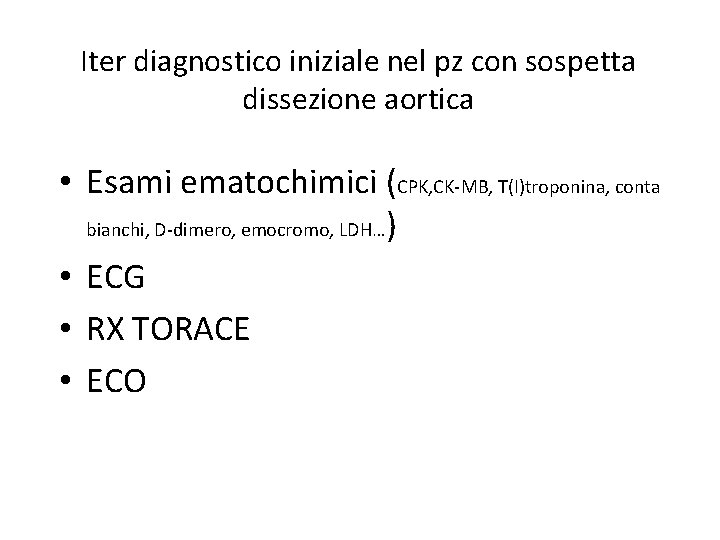 Iter diagnostico iniziale nel pz con sospetta dissezione aortica

• Esami ematochimici (CPK,CK-MB, T(I)troponina, conta bianchi, D-dimero, emocromo, LDH…)
• ECG
• RX TORACE
• ECO